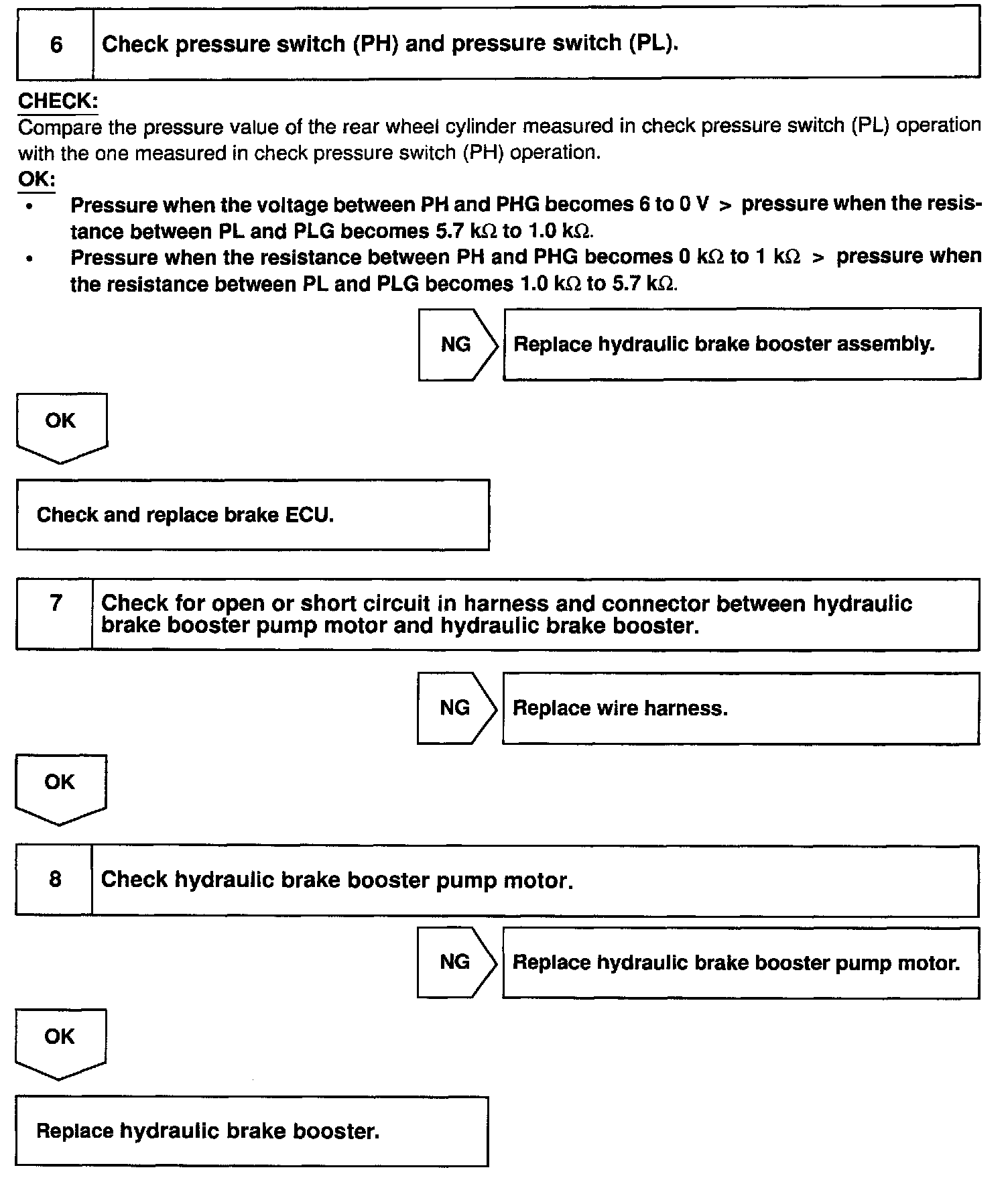 6 Check pressure switch (PH) and pressure switch (PL).

CHECK:
Compare the pressure value of the rear wheel cylinder measured in check pressure switch (PL) operation with the one measured in check pressure switch (PH) operation.
OK:
• Pressure when the voltage between PH and PHG becomes 6 to 0 V > pressure when the resistance between PL and PLG becomes 5.7 kΩ to 1.0 kΩ.
• Pressure when the resistance between PH and PHG becomes 0 kΩ to 1 kΩ > pressure when the resistance between PL and PLG becomes 1.0 kΩ to 5.7 kΩ.

NG Replace hydraulic brake booster assembly.

OK

Check and replace brake ECU.

7 Check for open or short circuit in harness and connector between hydraulic brake booster pump motor and hydraulic brake booster.

NG Replace wire harness.

OK

8 Check hydraulic brake booster pump motor.

NG Replace hydraulic brake booster pump motor.

OK

Replace hydraulic brake booster.